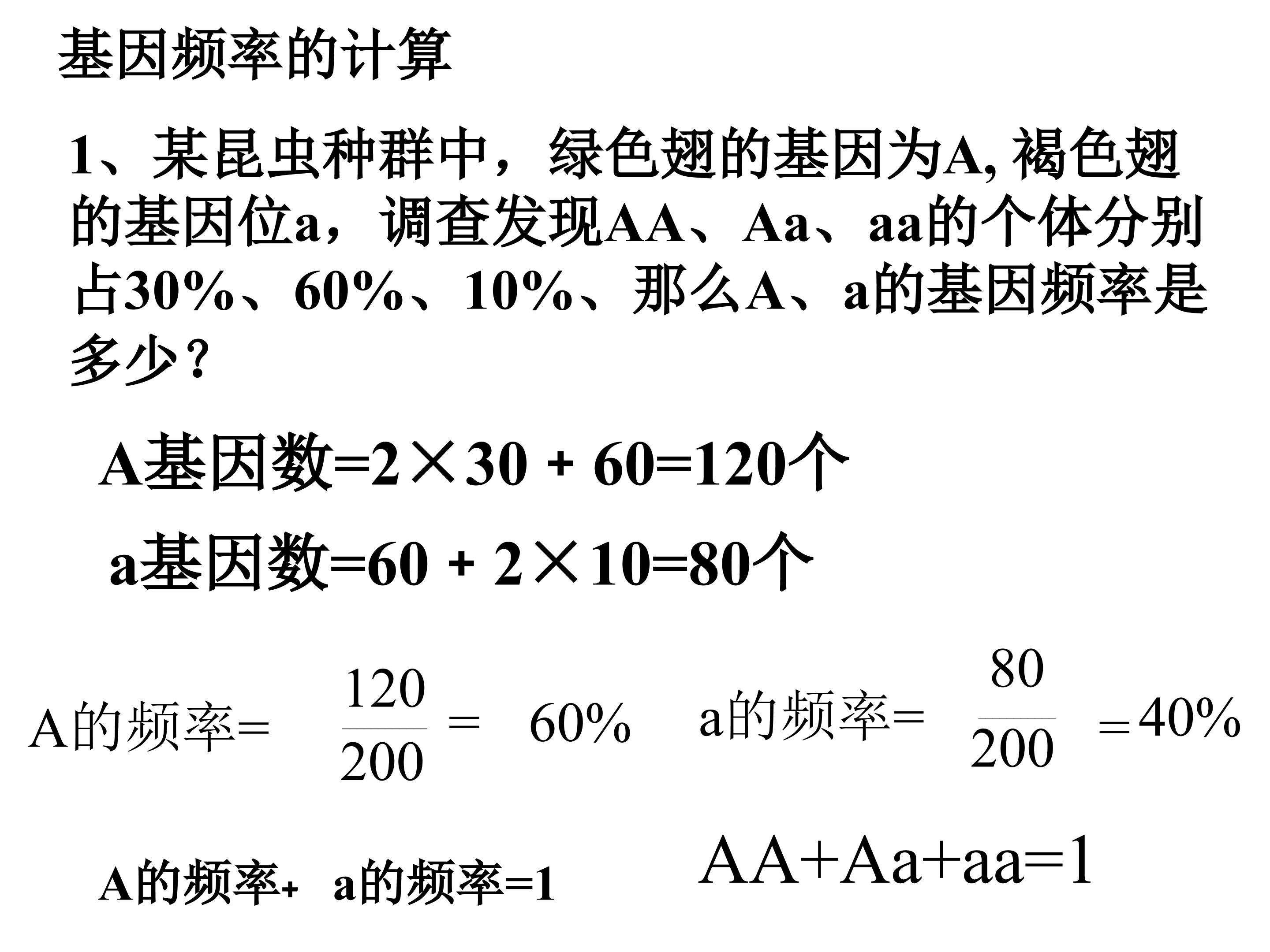 基因频率的计算

1、某昆虫种群中，绿色翅的基因为A, 褐色翅的基因位a，调查发现AA、Aa、aa的个体分别占30%、60%、10%、那么A、a的基因频率是多少？

A基因数=2×30 + 60=120个

a基因数=60 + 2×10=80个

A的频率= $\frac{120}{200}$ = 60%

a的频率= $\frac{80}{200}$ =40%

A的频率+ a的频率=1

AA+Aa+aa=1